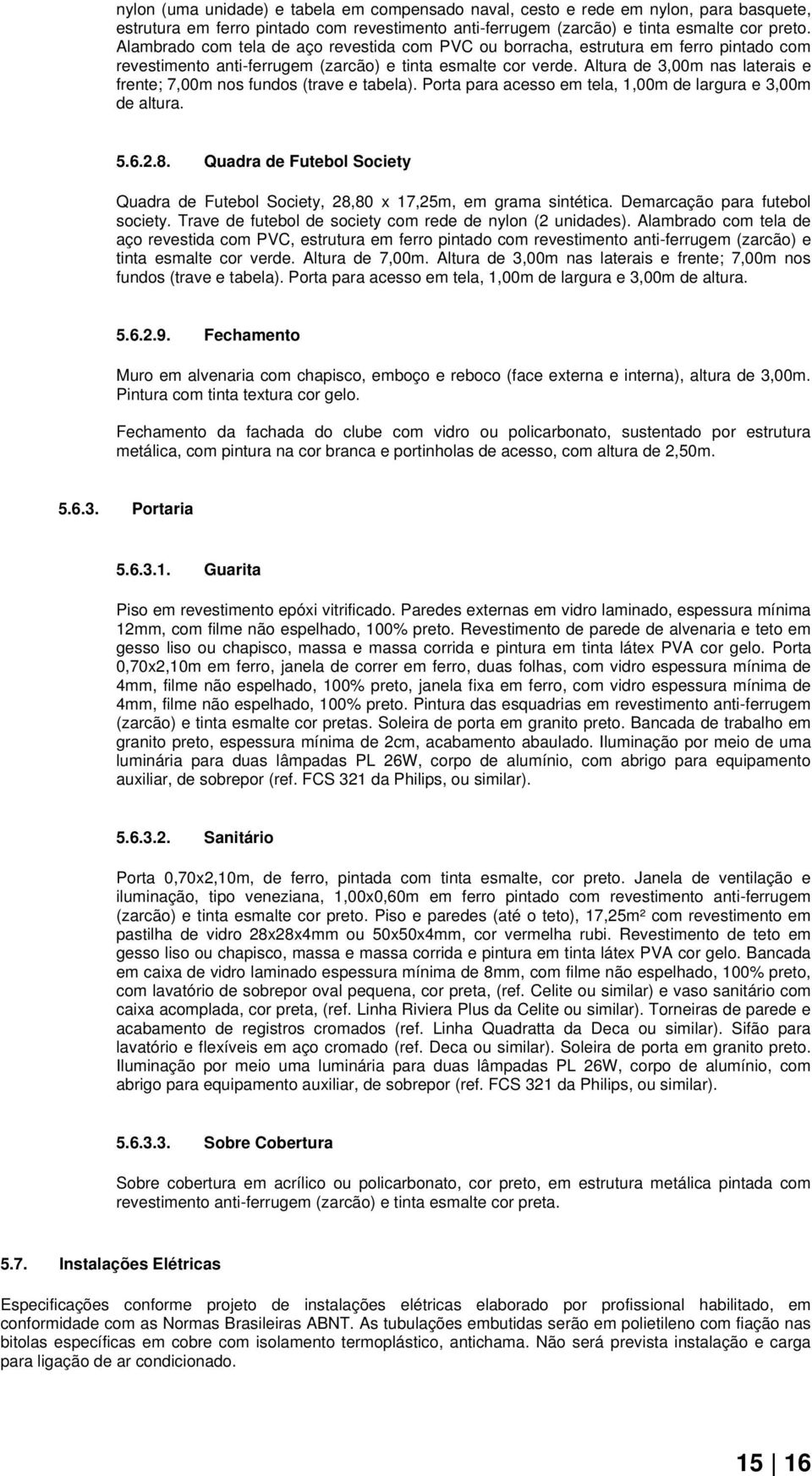 nylon (uma unidade) e tabela em compensado naval, cesto e rede em nylon, para basquete, estrutura em ferro pintado com revestimento anti-ferrugem (zarcão) e tinta esmalte cor preto. Alambrado com tela de aço revestida com PVC ou borracha, estrutura em ferro pintado com revestimento anti-ferrugem (zarcão) e tinta esmalte cor verde. Altura de 3,00m nas laterais e frente; 7,00m nos fundos (trave e tabela). Porta para acesso em tela, 1,00m de largura e 3,00m de altura.

5.6.2.8. Quadra de Futebol Society

Quadra de Futebol Society, 28,80 x 17,25m, em grama sintética. Demarcação para futebol society. Trave de futebol de society com rede de nylon (2 unidades). Alambrado com tela de aço revestida com PVC, estrutura em ferro pintado com revestimento anti-ferrugem (zarcão) e tinta esmalte cor verde. Altura de 7,00m. Altura de 3,00m nas laterais e frente; 7,00m nos fundos (trave e tabela). Porta para acesso em tela, 1,00m de largura e 3,00m de altura.

5.6.2.9. Fechamento

Muro em alvenaria com chapisco, emboço e reboco (face externa e interna), altura de 3,00m. Pintura com tinta textura cor gelo.

Fechamento da fachada do clube com vidro ou policarbonato, sustentado por estrutura metálica, com pintura na cor branca e portinholas de acesso, com altura de 2,50m.

5.6.3. Portaria

5.6.3.1. Guarita

Piso em revestimento epóxi vitrificado. Paredes externas em vidro laminado, espessura mínima 12mm, com filme não espelhado, 100% preto. Revestimento de parede de alvenaria e teto em gesso liso ou chapisco, massa e massa corrida e pintura em tinta látex PVA cor gelo. Porta 0,70x2,10m em ferro, janela de correr em ferro, duas folhas, com vidro espessura mínima de 4mm, filme não espelhado, 100% preto, janela fixa em ferro, com vidro espessura mínima de 4mm, filme não espelhado, 100% preto. Pintura das esquadrias em revestimento anti-ferrugem (zarcão) e tinta esmalte cor pretas. Soleira de porta em granito preto. Bancada de trabalho em granito preto, espessura mínima de 2cm, acabamento abaulado. Iluminação por meio de uma luminária para duas lâmpadas PL 26W, corpo de alumínio, com abrigo para equipamento auxiliar, de sobrepor (ref. FCS 321 da Philips, ou similar).

5.6.3.2. Sanitário

Porta 0,70x2,10m, de ferro, pintada com tinta esmalte, cor preto. Janela de ventilação e iluminação, tipo veneziana, 1,00x0,60m em ferro pintado com revestimento anti-ferrugem (zarcão) e tinta esmalte cor preto. Piso e paredes (até o teto), 17,25m² com revestimento em pastilha de vidro 28x28x4mm ou 50x50x4mm, cor vermelha rubi. Revestimento de teto em gesso liso ou chapisco, massa e massa corrida e pintura em tinta látex PVA cor gelo. Bancada em caixa de vidro laminado espessura mínima de 8mm, com filme não espelhado, 100% preto, com lavatório de sobrepor oval pequena, cor preta, (ref. Celite ou similar) e vaso sanitário com caixa acomplada, cor preta, (ref. Linha Riviera Plus da Celite ou similar). Torneiras de parede e acabamento de registros cromados (ref. Linha Quadratta da Deca ou similar). Sifão para lavatório e flexíveis em aço cromado (ref. Deca ou similar). Soleira de porta em granito preto. Iluminação por meio uma luminária para duas lâmpadas PL 26W, corpo de alumínio, com abrigo para equipamento auxiliar, de sobrepor (ref. FCS 321 da Philips, ou similar).

5.6.3.3. Sobre Cobertura

Sobre cobertura em acrílico ou policarbonato, cor preto, em estrutura metálica pintada com revestimento anti-ferrugem (zarcão) e tinta esmalte cor preta.

5.7. Instalações Elétricas

Especificações conforme projeto de instalações elétricas elaborado por profissional habilitado, em conformidade com as Normas Brasileiras ABNT. As tubulações embutidas serão em polietileno com fiação nas bitolas específicas em cobre com isolamento termoplástico, antichama. Não será prevista instalação e carga para ligação de ar condicionado.

15 | 16